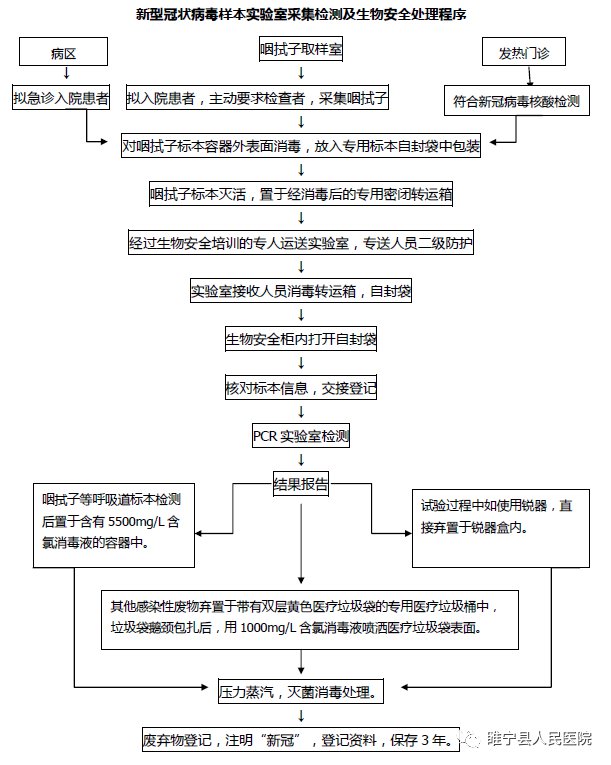 新型冠状病毒样本实验室采集检测及生物安全处理程序

病区

拟急诊入院患者

咽拭子取样室

拟入院患者，主动要求检查者，采集咽拭子

发热门诊

符合新冠病毒核酸检测

对咽拭子标本容器外表面消毒，放入专用标本自封袋中包装

咽拭子标本灭活，置于经消毒后的专用密闭转运箱

经过生物安全培训的专人运送实验室，专送人员二级防护

实验室接收人员消毒转运箱，自封袋

生物安全柜内打开自封袋

核对标本信息，交接登记

PCR 实验室检测

结果报告

咽拭子等呼吸道标本检测后置于含有 5500mg/L 含氯消毒液的容器中。

试验过程中如使用锐器，直接弃置于锐器盒内。

其他感染性废物弃置于带有双层黄色医疗垃圾袋的专用医疗垃圾桶中，垃圾袋鹅颈包扎后，用 1000mg/L 含氯消毒液喷洒医疗垃圾袋表面。

压力蒸汽，灭菌消毒处理。

废弃物登记，注明“新冠”，登记资料，保存 3 年。

睢宁县人民医院